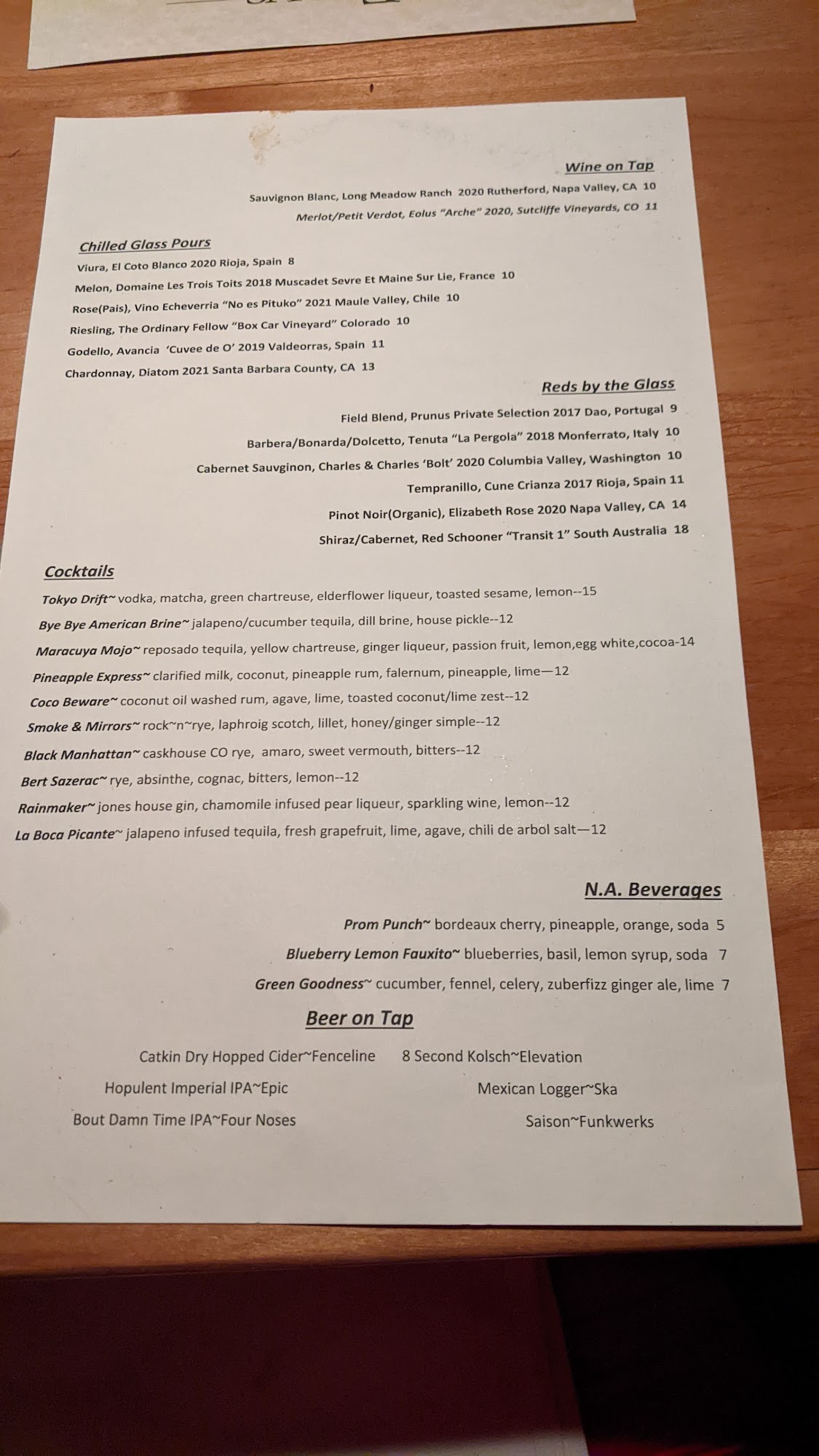 Wine on Tap

Sauvignon Blanc, Long Meadow Ranch 2020 Rutherford, Napa Valley, CA 10

Merlot/Petit Verdot, Eolus "Arche" 2020, Sutcliffe Vineyards, CO 11

Chilled Glass Pours

Viura, El Coto Blanco 2020 Rioja, Spain 8

Melon, Domaine Les Trois Toits 2018 Muscadet Sevre Et Maine Sur Lie, France 10

Rose(Pais), Vino Echeverria "No es Pituko" 2021 Maule Valley, Chile 10

Riesling, The Ordinary Fellow "Box Car Vineyard" Colorado 10

Godello, Avancia 'Cuvee de O' 2019 Valdeorras, Spain 11

Chardonnay, Diatom 2021 Santa Barbara County, CA 13

Reds by the Glass

Field Blend, Prunus Private Selection 2017 Dao, Portugal 9

Barbera/Bonarda/Dolcetto, Tenuta "La Pergola" 2018 Monferrato, Italy 10

Cabernet Sauvginon, Charles & Charles 'Bolt' 2020 Columbia Valley, Washington 10

Tempranillo, Cune Crianza 2017 Rioja, Spain 11

Pinot Noir(Organic), Elizabeth Rose 2020 Napa Valley, CA 14

Shiraz/Cabernet, Red Schooner "Transit 1" South Australia 18

Cocktails

Tokyo Drift~ vodka, matcha, green chartreuse, elderflower liqueur, toasted sesame, lemon--15

Bye Bye American Brine~ jalapeno/cucumber tequila, dill brine, house pickle--12

Maracuya Mojo~ reposado tequila, yellow chartreuse, ginger liqueur, passion fruit, lemon,egg white,cocoa-14

Pineapple Express~ clarified milk, coconut, pineapple rum, falernum, pineapple, lime—12

Coco Beware~ coconut oil washed rum, agave, lime, toasted coconut/lime zest--12

Smoke & Mirrors~ rock~n~rye, laphroig scotch, lillet, honey/ginger simple--12

Black Manhattan~ caskhouse CO rye, amaro, sweet vermouth, bitters--12

Bert Sazerac~ rye, absinthe, cognac, bitters, lemon--12

Rainmaker~ jones house gin, chamomile infused pear liqueur, sparkling wine, lemon--12

La Boca Picante~ jalapeno infused tequila, fresh grapefruit, lime, agave, chili de arbol salt—12

N.A. Beverages

Prom Punch~ bordeaux cherry, pineapple, orange, soda 5

Blueberry Lemon Fauxito~ blueberries, basil, lemon syrup, soda 7

Green Goodness~ cucumber, fennel, celery, zuberfizz ginger ale, lime 7

Beer on Tap

Catkin Dry Hopped Cider~Fenceline

Hopulent Imperial IPA~Epic

Bout Damn Time IPA~Four Noses

8 Second Kolsch~Elevation

Mexican Logger~Ska

Saison~Funkwerks